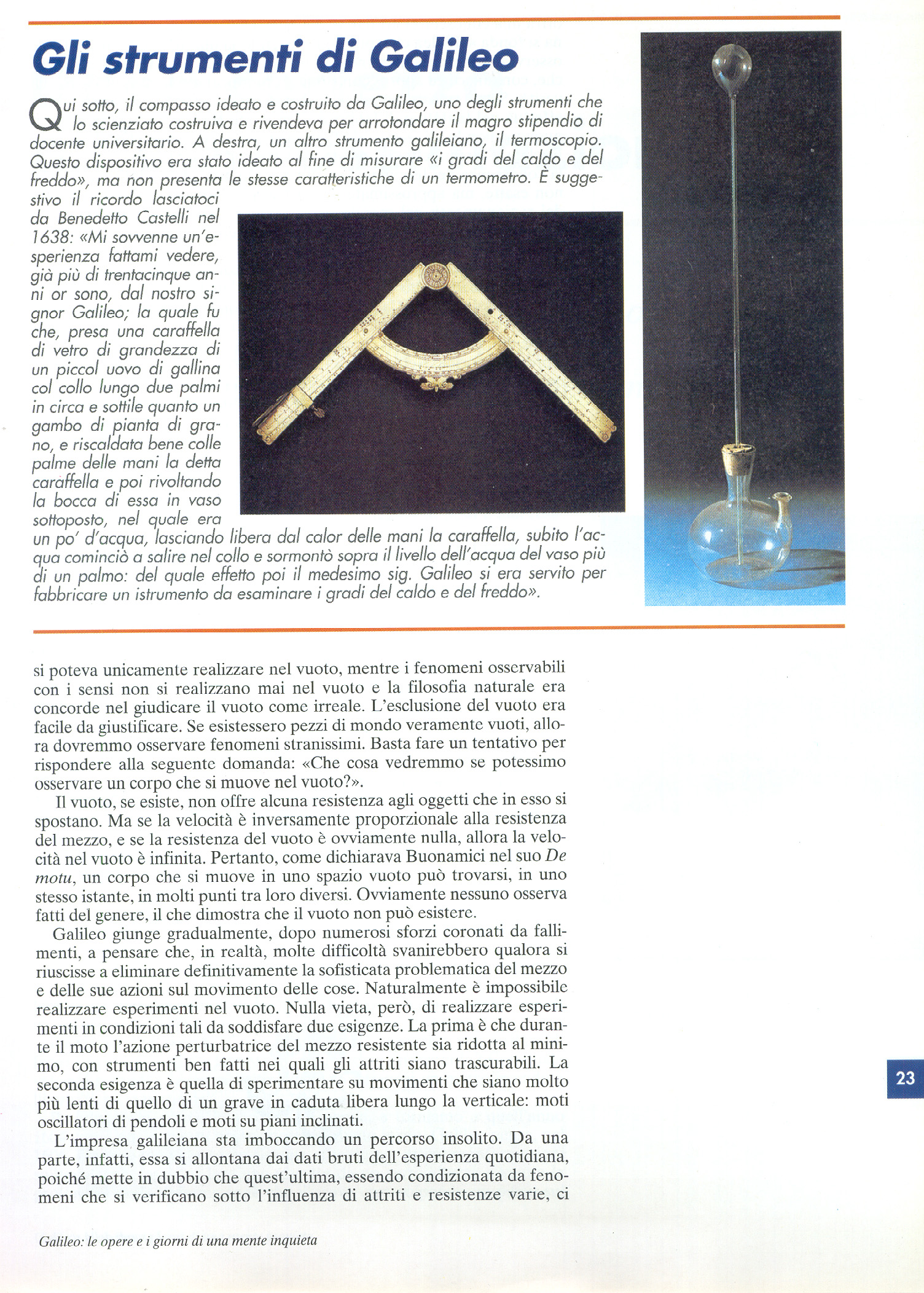 Gli strumenti di Galileo

Qui sotto, il compasso ideato e costruito da Galileo, uno degli strumenti che lo scienziato costruiva e rivendeva per arrotondare il magro stipendio di docente universitario. A destra, un altro strumento galileiano, il termoscopio. Questo dispositivo era stato ideato al fine di misurare «i gradi del caldo e del freddo», ma non presenta le stesse caratteristiche di un termometro. È suggestivo il ricordo lasciatoci da Benedetto Castelli nel 1638: «Mi sovvenne un'esperienza fattami vedere, già più di trentacinque anni or sono, dal nostro signor Galileo; la quale fu che, presa una caraffella di vetro di grandezza di un piccol uovo di gallina col collo lungo due palmi in circa e sottile quanto un gambo di pianta di grano, e riscaldata bene colle palme delle mani la detta caraffella e poi rivoltando la bocca di essa in vaso sottoposto, nel quale era un po' d'acqua, lasciando libera dal calor delle mani la caraffella, subito l'acqua cominciò a salire nel collo e sormontò sopra il livello dell'acqua del vaso più di un palmo: del quale effetto poi il medesimo sig. Galileo si era servito per fabbricare un istrumento da esaminare i gradi del caldo e del freddo».

si poteva unicamente realizzare nel vuoto, mentre i fenomeni osservabili con i sensi non si realizzano mai nel vuoto e la filosofia naturale era concorde nel giudicare il vuoto come irreale. L'esclusione del vuoto era facile da giustificare. Se esistessero pezzi di mondo veramente vuoti, allora dovremmo osservare fenomeni stranissimi. Basta fare un tentativo per rispondere alla seguente domanda: «Che cosa vedremmo se potessimo osservare un corpo che si muove nel vuoto?».

Il vuoto, se esiste, non offre alcuna resistenza agli oggetti che in esso si spostano. Ma se la velocità è inversamente proporzionale alla resistenza del mezzo, e se la resistenza del vuoto è ovviamente nulla, allora la velocità nel vuoto è infinita. Pertanto, come dichiarava Buonamici nel suo De motu, un corpo che si muove in uno spazio vuoto può trovarsi, in uno stesso istante, in molti punti tra loro diversi. Ovviamente nessuno osserva fatti del genere, il che dimostra che il vuoto non può esistere.

Galileo giunge gradualmente, dopo numerosi sforzi coronati da fallimenti, a pensare che, in realtà, molte difficoltà svanirebbero qualora si riuscisse a eliminare definitivamente la sofisticata problematica del mezzo e delle sue azioni sul movimento delle cose. Naturalmente è impossibile realizzare esperimenti nel vuoto. Nulla vieta, però, di realizzare esperimenti in condizioni tali da soddisfare due esigenze. La prima è che durante il moto l'azione perturbatrice del mezzo resistente sia ridotta al minimo, con strumenti ben fatti nei quali gli attriti siano trascurabili. La seconda esigenza è quella di sperimentare su movimenti che siano molto più lenti di quello di un grave in caduta libera lungo la verticale: moti oscillatori di pendoli e moti su piani inclinati.

L'impresa galileiana sta imboccando un percorso insolito. Da una parte, infatti, essa si allontana dai dati bruti dell'esperienza quotidiana, poiché mette in dubbio che quest'ultima, essendo condizionata da fenomeni che si verificano sotto l'influenza di attriti e resistenze varie, ci

23

Galileo: le opere e i giorni di una mente inquieta